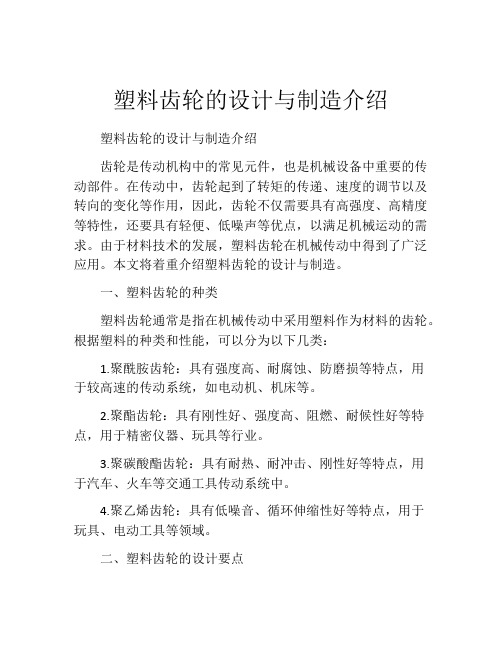 塑料齿轮的设计与制造介绍

塑料齿轮的设计与制造介绍

齿轮是传动机构中的常见元件，也是机械设备中重要的传动部件。在传动中，齿轮起到了转矩的传递、速度的调节以及转向的变化等作用，因此，齿轮不仅需要具有高强度、高精度等特性，还要具有轻便、低噪声等优点，以满足机械运动的需求。由于材料技术的发展，塑料齿轮在机械传动中得到了广泛应用。本文将着重介绍塑料齿轮的设计与制造。

一、塑料齿轮的种类

塑料齿轮通常是指在机械传动中采用塑料作为材料的齿轮。根据塑料的种类和性能，可以分为以下几类：

1.聚酰胺齿轮：具有强度高、耐腐蚀、防磨损等特点，用于较高速的传动系统，如电动机、机床等。

2.聚酯齿轮：具有刚性好、强度高、阻燃、耐候性好等特点，用于精密仪器、玩具等行业。

3.聚碳酸酯齿轮：具有耐热、耐冲击、刚性好等特点，用于汽车、火车等交通工具传动系统中。

4.聚乙烯齿轮：具有低噪音、循环伸缩性好等特点，用于玩具、电动工具等领域。

二、塑料齿轮的设计要点